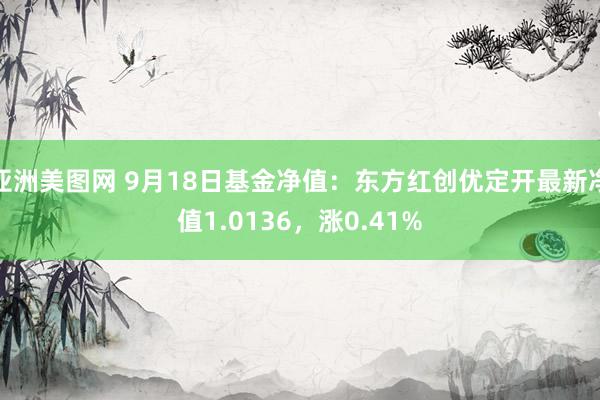 亚洲美图网 9月18日基金净值：东方红创优定开最新净值1.0136，涨0.41%